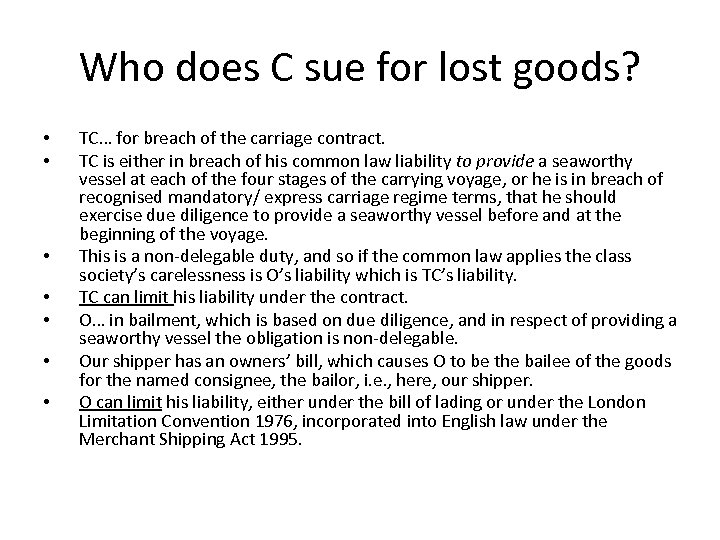 Who does C sue for lost goods?

• TC… for breach of the carriage contract.
• TC is either in breach of his common law liability to provide a seaworthy vessel at each of the four stages of the carrying voyage, or he is in breach of recognised mandatory/ express carriage regime terms, that he should exercise due diligence to provide a seaworthy vessel before and at the beginning of the voyage.
• This is a non-delegable duty, and so if the common law applies the class society's carelessness is O's liability which is TC's liability.
• TC can limit his liability under the contract.
• O… in bailment, which is based on due diligence, and in respect of providing a seaworthy vessel the obligation is non-delegable.
• Our shipper has an owners' bill, which causes O to be the bailee of the goods for the named consignee, the bailor, i.e., here, our shipper.
• O can limit his liability, either under the bill of lading or under the London Limitation Convention 1976, incorporated into English law under the Merchant Shipping Act 1995.